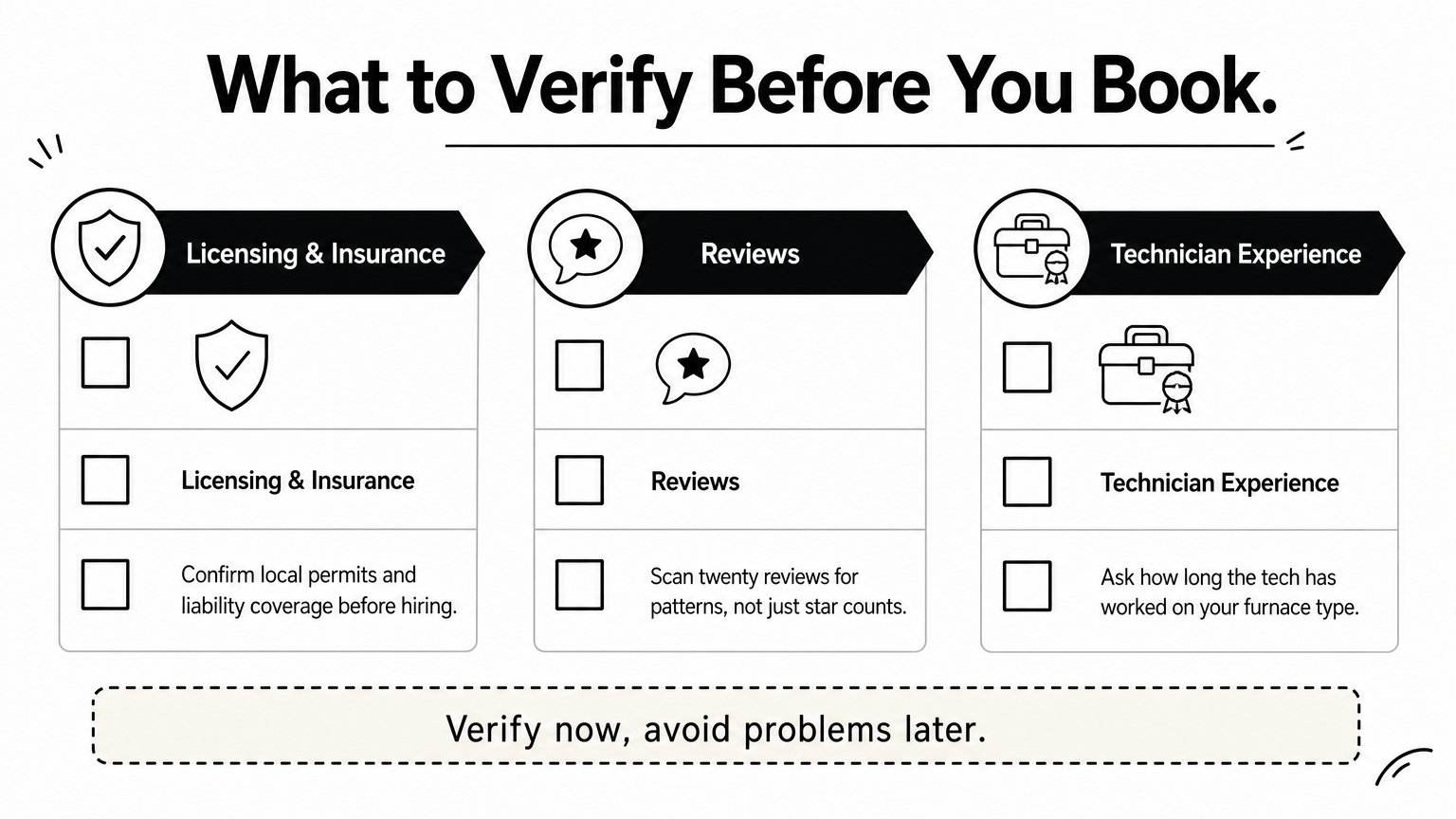 What to Verify Before You Book.

Licensing & Insurance

Licensing & Insurance

Confirm local permits and liability coverage before hiring.

Reviews

Reviews

Scan twenty reviews for patterns, not just star counts.

Technician Experience

Technician Experience

Ask how long the tech has worked on your furnace type.

Verify now, avoid problems later.